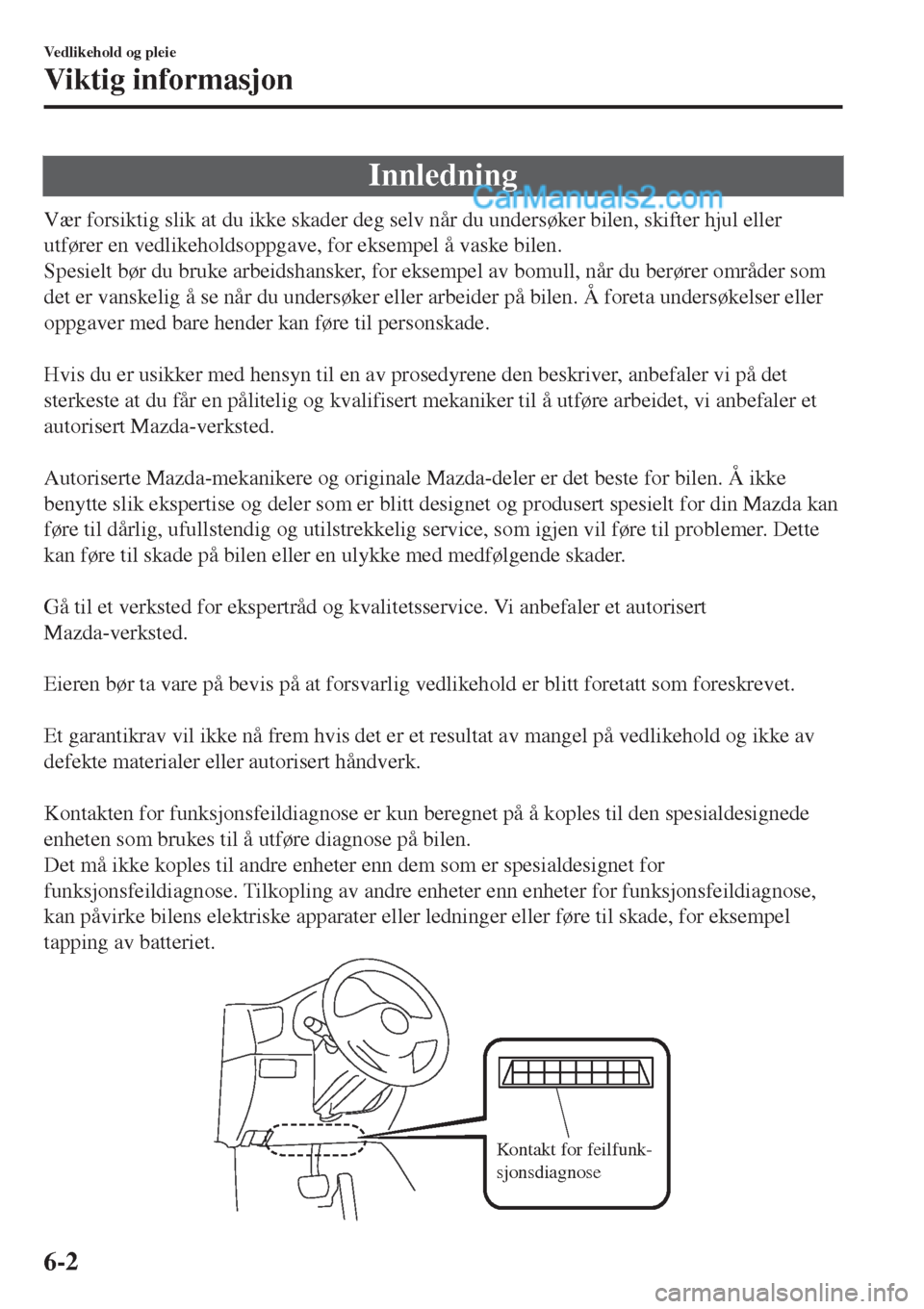 Vedlikehold og pleie

Viktig informasjon

Innledning

CarManuals2.com

Vær forsiktig slik at du ikke skader deg selv når du undersøker bilen, skifter hjul eller utfører en vedlikeholdsoppgave, for eksempel å vaske bilen.
Spesielt bør du bruke arbeidshansker, for eksempel av bomull, når du berører områder som det er vanskelig å se når du undersøker eller arbeider på bilen. Å foreta undersøkelser eller oppgaver med bare hender kan føre til personskade.

Hvis du er usikker med hensyn til en av prosedyrene den beskriver, anbefaler vi på det sterkeste at du får en pålitelig og kvalifisert mekaniker til å utføre arbeidet, vi anbefaler et autorisert Mazda-verksted.

Autoriserte Mazda-mekanikere og originale Mazda-deler er det beste for bilen. Å ikke benytte slik ekspertise og deler som er blitt designet og produsert spesielt for din Mazda kan føre til dårlig, ufullstendig og utilstrekkelig service, som igjen vil føre til problemer. Dette kan føre til skade på bilen eller en ulykke med medfølgende skader.

Gå til et verksted for ekspertråd og kvalitetsservice. Vi anbefaler et autorisert Mazda-verksted.

Eieren bør ta vare på bevis på at forsvarlig vedlikehold er blitt foretatt som foreskrevet.

Et garantikrav vil ikke nå frem hvis det er et resultat av mangel på vedlikehold og ikke av defekte materialer eller autorisert håndverk.

Kontakten for funksjonsfeildiagnose er kun beregnet på å koples til den spesialdesignede enheten som brukes til å utføre diagnose på bilen.
Det må ikke koples til andre enheter enn dem som er spesialdesignet for funksjonsfeildiagnose. Tilkopling av andre enheter enn enheter for funksjonsfeildiagnose, kan påvirke bilens elektriske apparater eller ledninger eller føre til skade, for eksempel tapping av batteriet.

Kontakt for feilfunksjonsdiagnose

6-2

carmanualsonline.info